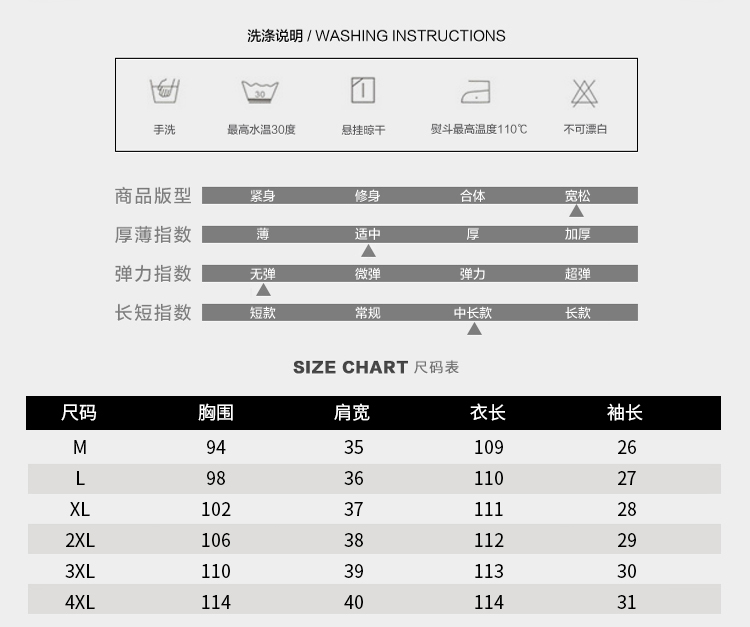 洗涤说明 / WASHING INSTRUCTIONS

30

手洗
最高水温30度
悬挂晾干
熨斗最高温度110℃
不可漂白

商品版型 紧身 修身 合体 宽松
厚薄指数 薄 适中 厚 加厚
弹力指数 无弹 微弹 弹力 超弹
长短指数 短款 常规 中长款 长款

SIZE CHART 尺码表

| 尺码 | 胸围 | 肩宽 | 衣长 | 袖长 |
|---|---|---|---|---|
| M | 94 | 35 | 109 | 26 |
| L | 98 | 36 | 110 | 27 |
| XL | 102 | 37 | 111 | 28 |
| 2XL | 106 | 38 | 112 | 29 |
| 3XL | 110 | 39 | 113 | 30 |
| 4XL | 114 | 40 | 114 | 31 |